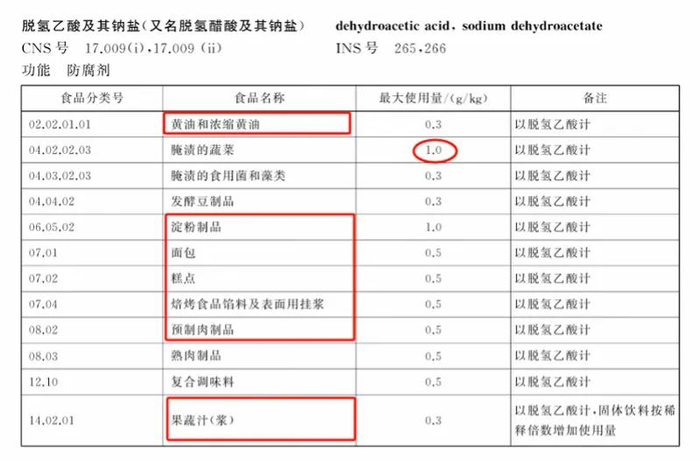 脱氢乙酸及其钠盐(又名脱氢醋酸及其钠盐) dehydroacetic acid, sodium dehydroacetate
CNS号 17.009(i),17.009(ii) INS号 265,266
功能 防腐剂

| 食品分类号 | 食品名称 | 最大使用量/(g/kg) | 备注 |
|---|---|---|---|
| 02.02.01.01 | 黄油和浓缩黄油 | 0.3 | 以脱氢乙酸计 |
| 04.02.02.03 | 腌渍的蔬菜 | 1.0 | 以脱氢乙酸计 |
| 04.03.02.03 | 腌渍的食用菌和藻类 | 0.3 | 以脱氢乙酸计 |
| 04.04.02 | 发酵豆制品 | 0.3 | 以脱氢乙酸计 |
| 06.05.02 | 淀粉制品 | 1.0 | 以脱氢乙酸计 |
| 07.01 | 面包 | 0.5 | 以脱氢乙酸计 |
| 07.02 | 糕点 | 0.5 | 以脱氢乙酸计 |
| 07.04 | 焙烤食品馅料及表面用挂浆 | 0.5 | 以脱氢乙酸计 |
| 08.02 | 预制肉制品 | 0.5 | 以脱氢乙酸计 |
| 08.03 | 熟肉制品 | 0.5 | 以脱氢乙酸计 |
| 12.10 | 复合调味料 | 0.5 | 以脱氢乙酸计 |
| 14.02.01 | 果蔬汁(浆) | 0.3 | 以脱氢乙酸计,固体饮料按稀释倍数增加使用量 |